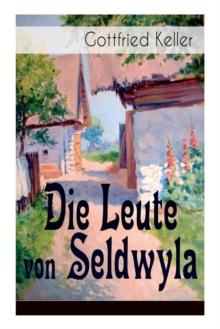 Gottfried Keller

Die Leute von Seldwyla